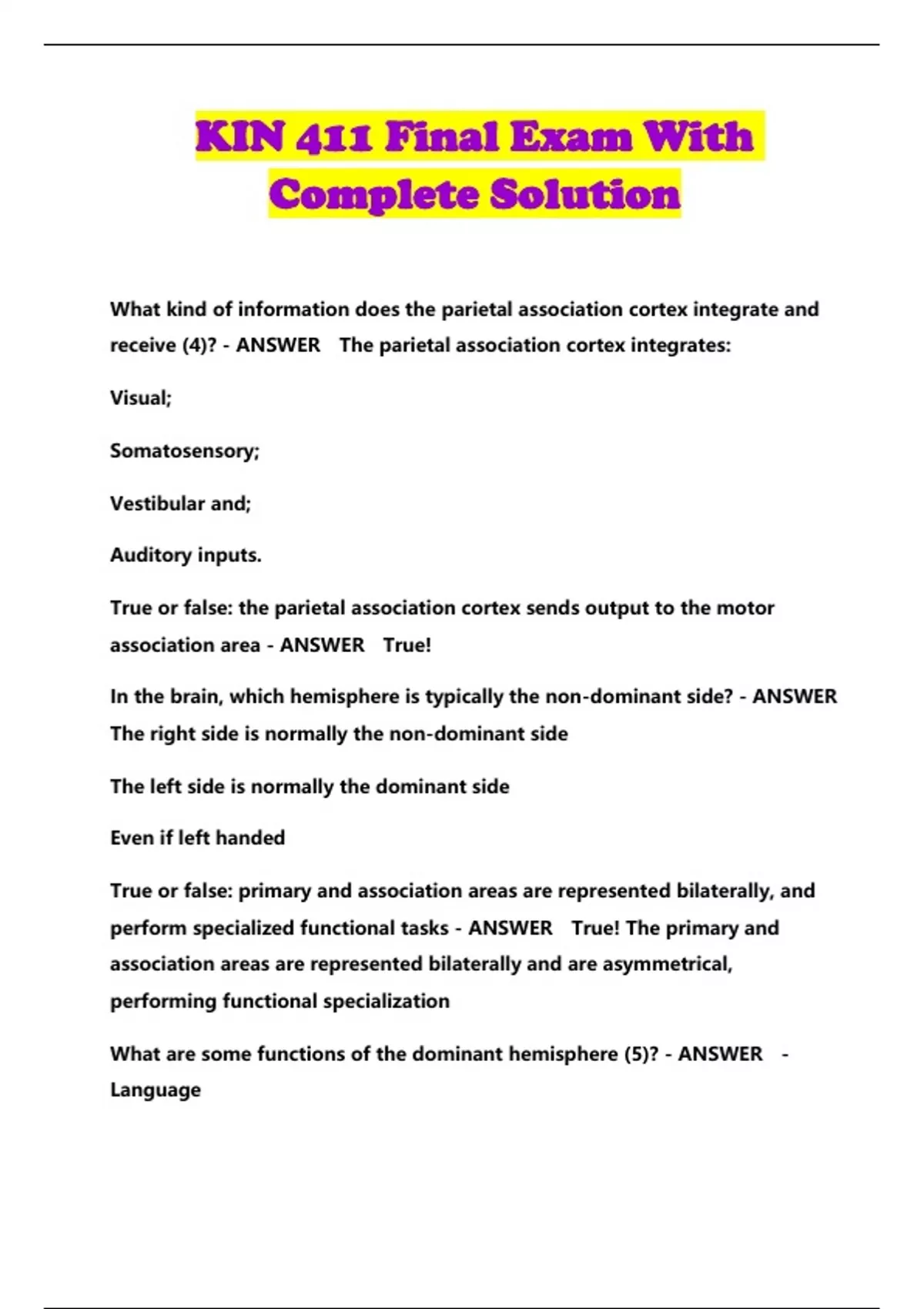 KIN 411 Final Exam With Complete Solution

What kind of information does the parietal association cortex integrate and receive (4)? - ANSWER The parietal association cortex integrates:

Visual;

Somatosensory;

Vestibular and;

Auditory inputs.

True or false: the parietal association cortex sends output to the motor association area - ANSWER True!

In the brain, which hemisphere is typically the non-dominant side? - ANSWER The right side is normally the non-dominant side

The left side is normally the dominant side

Even if left handed

True or false: primary and association areas are represented bilaterally, and perform specialized functional tasks - ANSWER True! The primary and association areas are represented bilaterally and are asymmetrical, performing functional specialization

What are some functions of the dominant hemisphere (5)? - ANSWER - Language